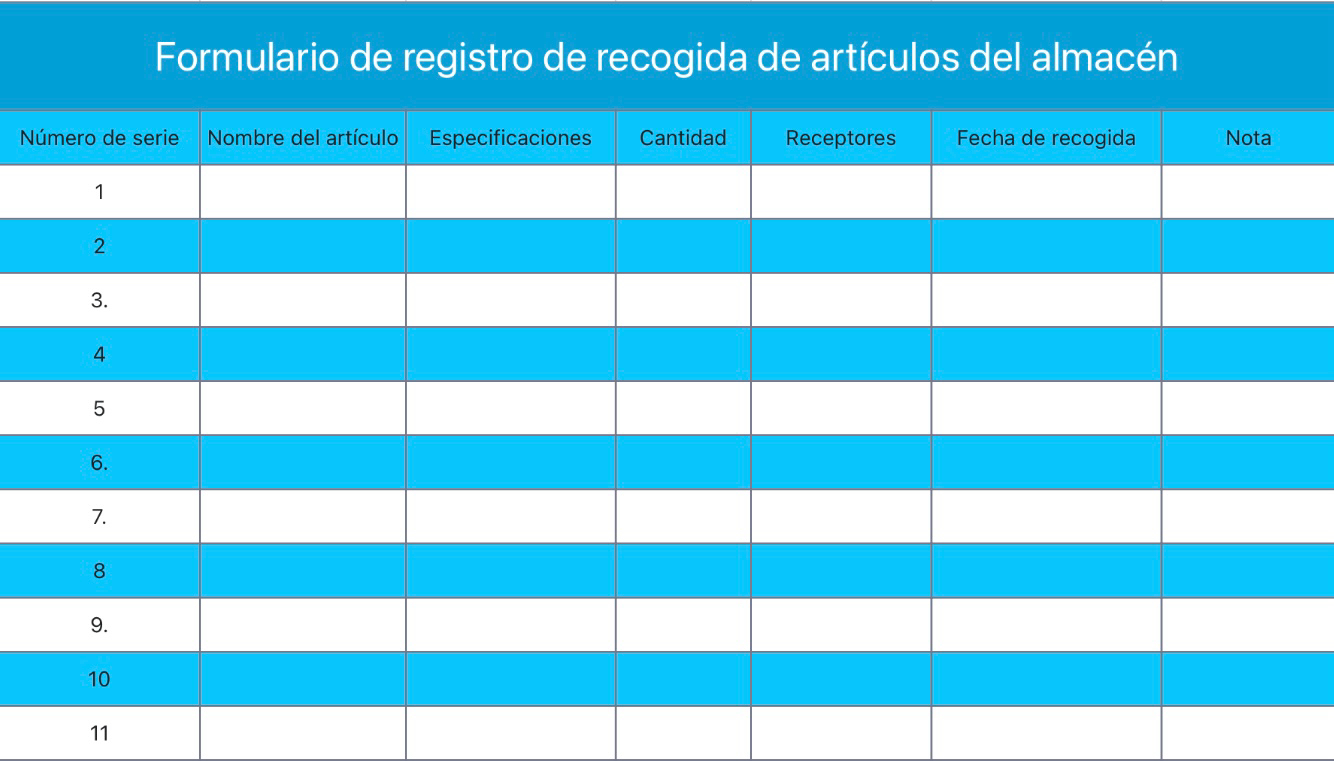 Formulario de registro de recogida de artículos del almacén

| Número de serie | Nombre del artículo | Especificaciones | Cantidad | Receptores | Fecha de recogida | Nota |
|---|---|---|---|---|---|---|
| 1 | | | | | | |
| 2 | | | | | | |
| 3. | | | | | | |
| 4 | | | | | | |
| 5 | | | | | | |
| 6. | | | | | | |
| 7. | | | | | | |
| 8 | | | | | | |
| 9. | | | | | | |
| 10 | | | | | | |
| 11 | | | | | | |